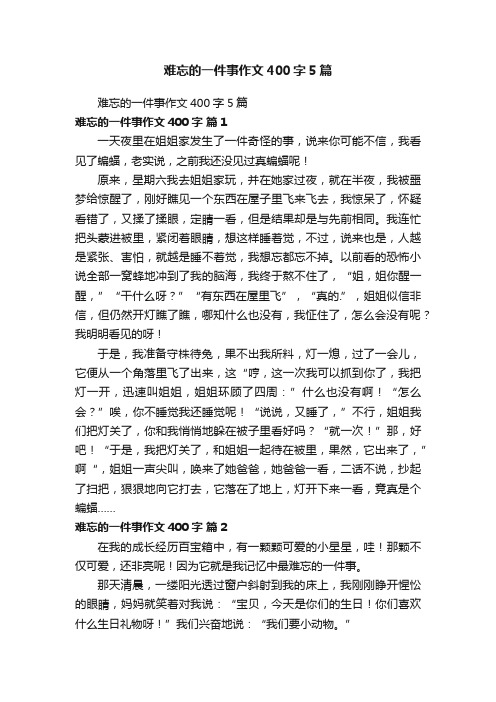 难忘的一件事作文400字5篇

难忘的一件事作文400字5篇

难忘的一件事作文400字 篇1

一天夜里在姐姐家发生了一件奇怪的事，说来你可能不信，我看见了蝙蝠，老实说，之前我还没见过真蝙蝠呢！

原来，星期六我去姐姐家玩，并在她家过夜，就在半夜，我被噩梦给惊醒了，刚好瞧见一个东西在屋子里飞来飞去，我惊呆了，怀疑看错了，又揉了揉眼，定睛一看，但是结果却是与先前相同。我连忙把头蒙进被里，紧闭着眼睛，想这样睡着觉，不过，说来也是，人越是紧张、害怕，就越是睡不着觉，我想忘都忘不掉。以前看的恐怖小说全部一窝蜂地冲到了我的脑海，我终于熬不住了，“姐，姐你醒一醒，”“干什么呀？”“有东西在屋里飞”，“真的.”，姐姐似信非信，但仍然开灯瞧了瞧，哪知什么也没有，我怔住了，怎么会没有呢？我明明看见的呀！

于是，我准备守株待兔，果不出我所料，灯一熄，过了一会儿，它便从一个角落里飞了出来，这“哼，这一次我可以抓到你了，我把灯一开，迅速叫姐姐，姐姐环顾了四周：”什么也没有啊！“怎么会？”唉，你不睡觉我还睡觉呢！“说说，又睡了，”不行，姐姐我们把灯关了，你和我悄悄地躲在被子里看好吗？“就一次！”那，好吧！“于是，我把灯关了，和姐姐一起待在被里，果然，它出来了，”啊“，姐姐一声尖叫，唤来了她爸爸，她爸爸一看，二话不说，抄起了扫把，狠狠地向它打去，它落在了地上，灯开下来一看，竟真是个蝙蝠……

难忘的一件事作文400字 篇2

在我的成长经历百宝箱中，有一颗颗可爱的小星星，哇！那颗不仅可爱，还非亮呢！因为它就是我记忆中最难忘的一件事。

那天清晨，一缕阳光透过窗户斜射到我的床上，我刚刚睁开惺忪的眼睛，妈妈就笑着对我说：“宝贝，今天是你们的生日！你们喜欢什么生日礼物呀！”我们兴奋地说：“我们要小动物。”